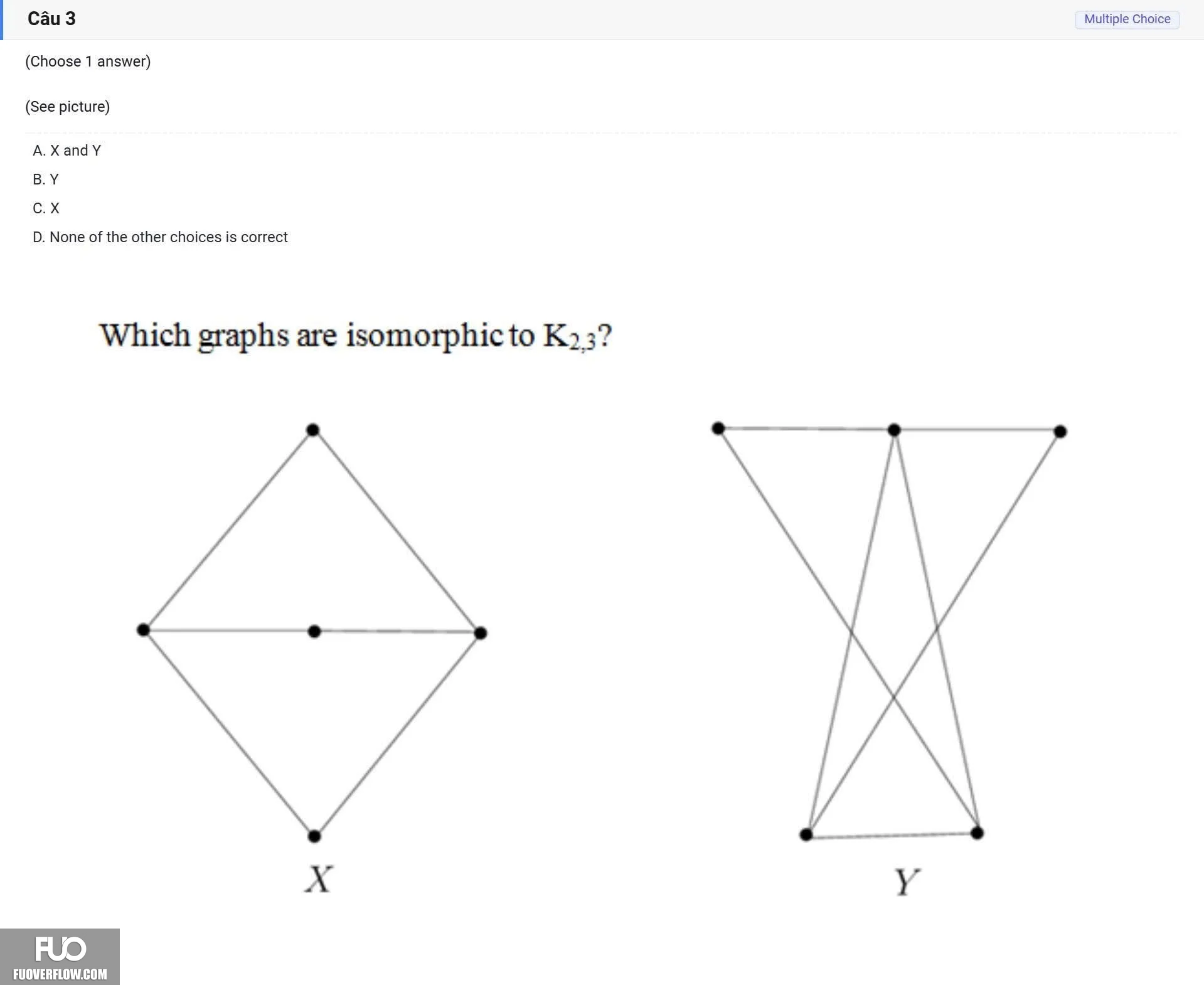 Câu 3

Multiple Choice

(Choose 1 answer)

(See picture)

A. X and Y

B. Y

C. X

D. None of the other choices is correct

Which graphs are isomorphic to $K_{2,3}$?

X

Y

FUO
FUOVERFLOW.COM